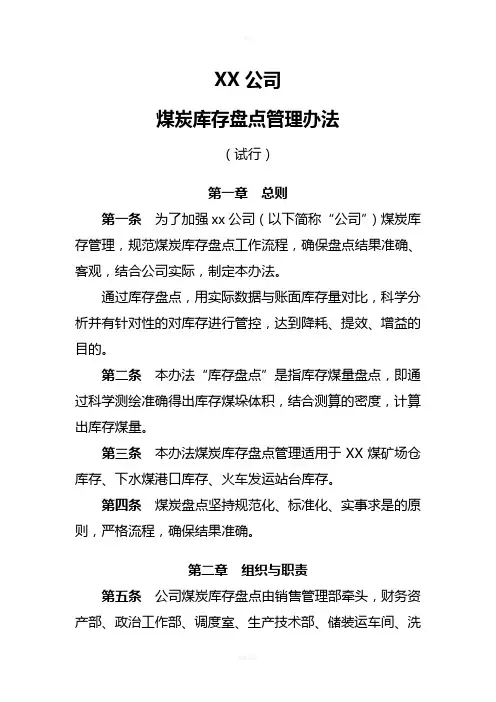 XX 公司

煤炭库存盘点管理办法

（试行）

第一章　总则

第一条　为了加强 xx 公司（以下简称“公司”）煤炭库存管理，规范煤炭库存盘点工作流程，确保盘点结果准确、客观，结合公司实际，制定本办法。

通过库存盘点，用实际数据与账面库存量对比，科学分析并有针对性的对库存进行管控，达到降耗、提效、增益的目的。

第二条　本办法“库存盘点”是指库存煤量盘点，即通过科学测绘准确得出库存煤垛体积，结合测算的密度，计算出库存煤量。

第三条　本办法煤炭库存盘点管理适用于 XX 煤矿场仓库存、下水煤港口库存、火车发运站台库存。

第四条　煤炭盘点坚持规范化、标准化、实事求是的原则，严格流程，确保结果准确。

第二章　组织与职责

第五条　公司煤炭库存盘点由销售管理部牵头，财务资产部、政治工作部、调度室、生产技术部、储装运车间、洗